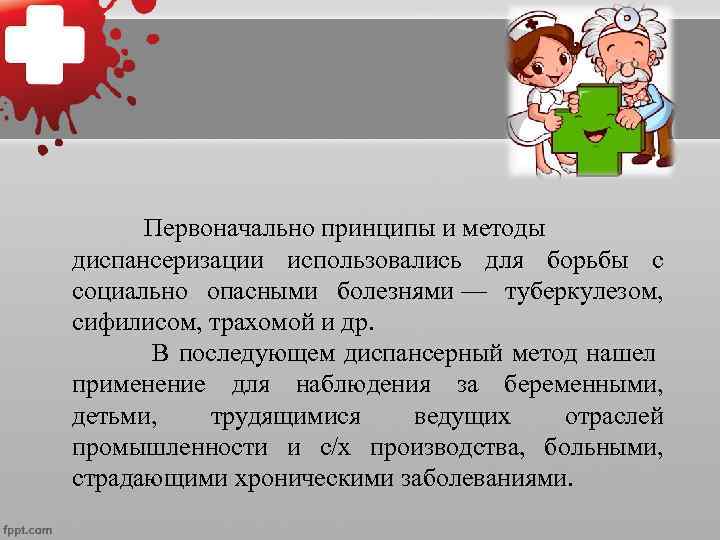 Первоначально принципы и методы диспансеризации использовались для борьбы с социально опасными болезнями — туберкулезом, сифилисом, трахомой и др.

В последующем диспансерный метод нашел применение для наблюдения за беременными, детьми, трудящимися ведущих отраслей промышленности и с/х производства, больными, страдающими хроническими заболеваниями.

fppt.com